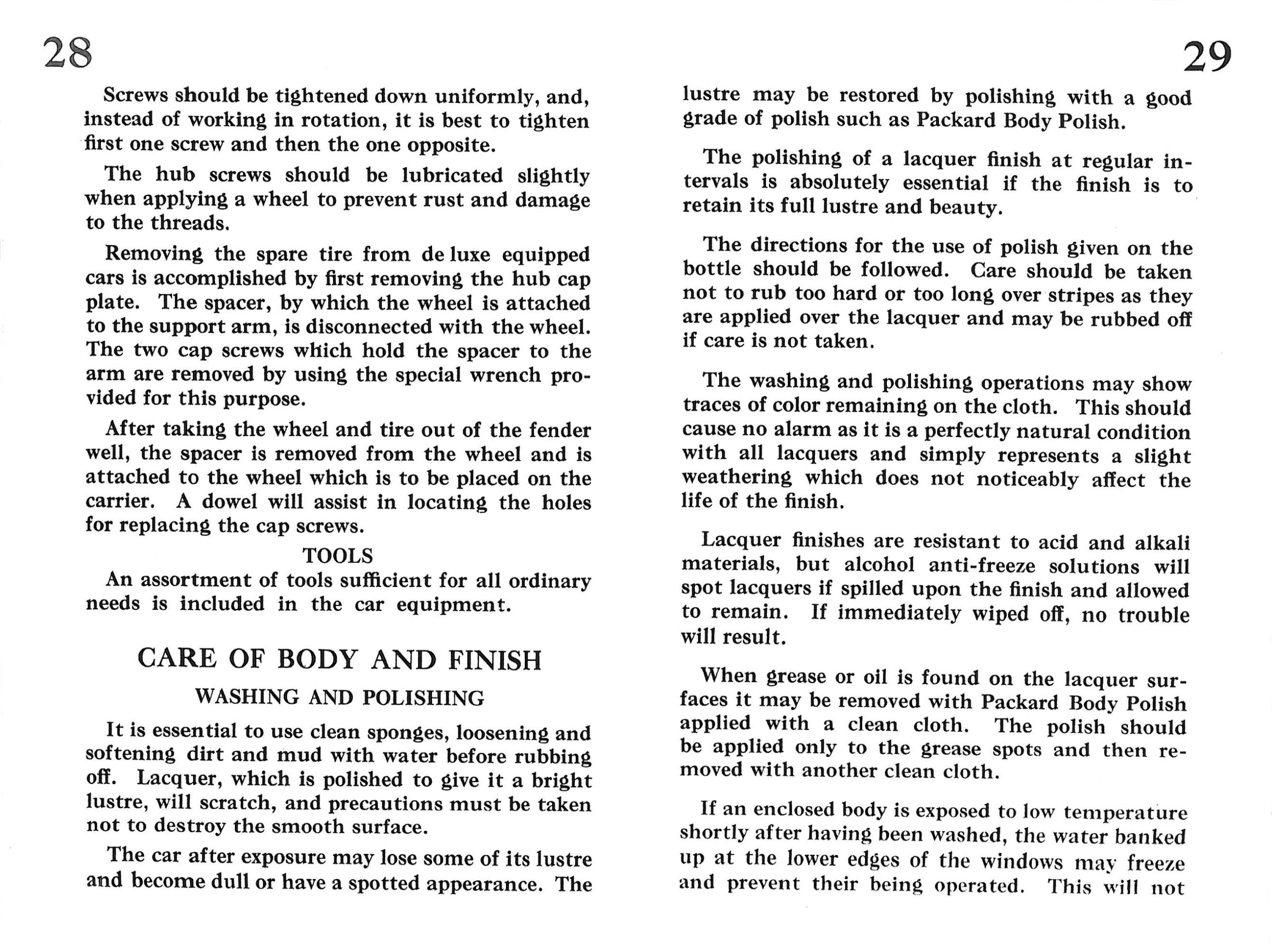 28

Screws should be tightened down uniformly, and, instead of working in rotation, it is best to tighten first one screw and then the one opposite.

The hub screws should be lubricated slightly when applying a wheel to prevent rust and damage to the threads.

Removing the spare tire from de luxe equipped cars is accomplished by first removing the hub cap plate. The spacer, by which the wheel is attached to the support arm, is disconnected with the wheel. The two cap screws which hold the spacer to the arm are removed by using the special wrench provided for this purpose.

After taking the wheel and tire out of the fender well, the spacer is removed from the wheel and is attached to the wheel which is to be placed on the carrier. A dowel will assist in locating the holes for replacing the cap screws.

TOOLS

An assortment of tools sufficient for all ordinary needs is included in the car equipment.

CARE OF BODY AND FINISH

WASHING AND POLISHING

It is essential to use clean sponges, loosening and softening dirt and mud with water before rubbing off. Lacquer, which is polished to give it a bright lustre, will scratch, and precautions must be taken not to destroy the smooth surface.

The car after exposure may lose some of its lustre and become dull or have a spotted appearance. The

29

lustre may be restored by polishing with a good grade of polish such as Packard Body Polish.

The polishing of a lacquer finish at regular intervals is absolutely essential if the finish is to retain its full lustre and beauty.

The directions for the use of polish given on the bottle should be followed. Care should be taken not to rub too hard or too long over stripes as they are applied over the lacquer and may be rubbed off if care is not taken.

The washing and polishing operations may show traces of color remaining on the cloth. This should cause no alarm as it is a perfectly natural condition with all lacquers and simply represents a slight weathering which does not noticeably affect the life of the finish.

Lacquer finishes are resistant to acid and alkali materials, but alcohol anti-freeze solutions will spot lacquers if spilled upon the finish and allowed to remain. If immediately wiped off, no trouble will result.

When grease or oil is found on the lacquer surfaces it may be removed with Packard Body Polish applied with a clean cloth. The polish should be applied only to the grease spots and then removed with another clean cloth.

If an enclosed body is exposed to low temperature shortly after having been washed, the water banked up at the lower edges of the windows may freeze and prevent their being operated. This will not